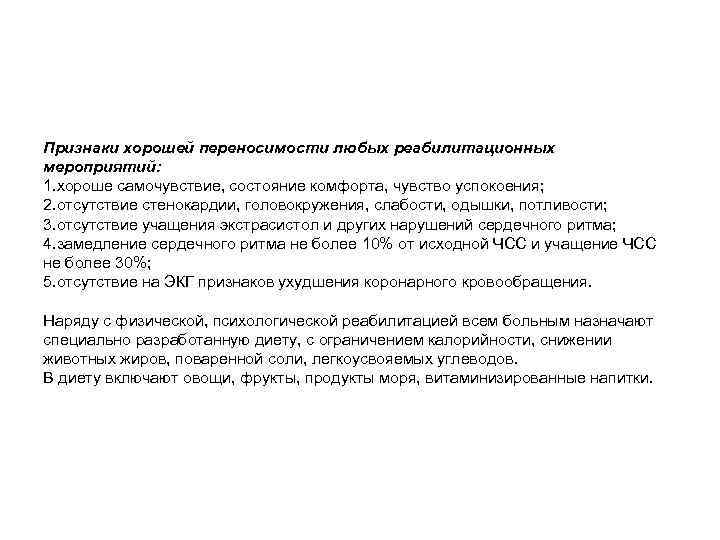 Признаки хорошей переносимости любых реабилитационных мероприятий:
1.хороше самочувствие, состояние комфорта, чувство успокоения;
2.отсутствие стенокардии, головокружения, слабости, одышки, потливости;
3.отсутствие учащения экстрасистол и других нарушений сердечного ритма;
4.замедление сердечного ритма не более 10% от исходной ЧСС и учащение ЧСС не более 30%;
5.отсутствие на ЭКГ признаков ухудшения коронарного кровообращения.

Наряду с физической, психологической реабилитацией всем больным назначают специально разработанную диету, с ограничением калорийности, снижении животных жиров, поваренной соли, легкоусвояемых углеводов.
В диету включают овощи, фрукты, продукты моря, витаминизированные напитки.